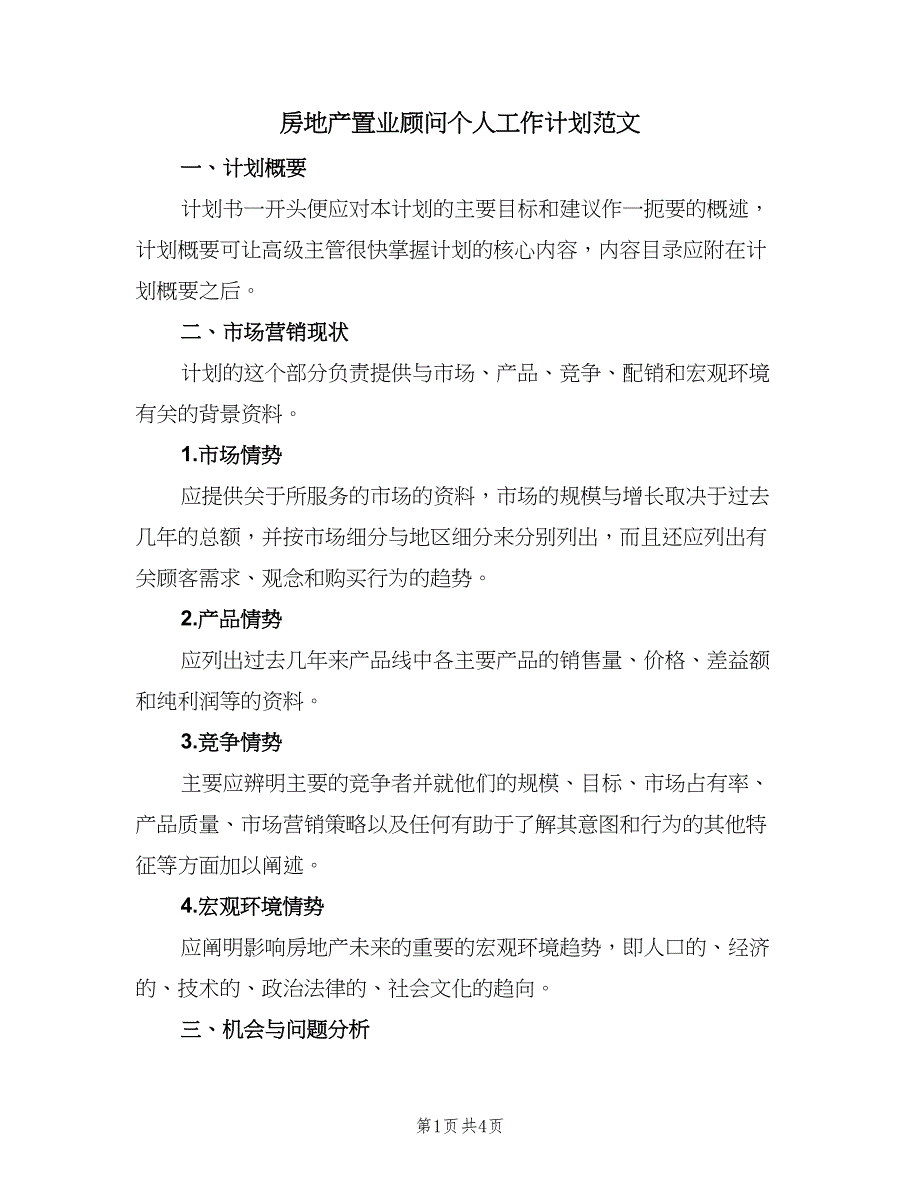 房地产置业顾问个人工作计划范文

一、计划概要

计划书一开头便应对本计划的主要目标和建议作一扼要的概述，计划概要可让高级主管很快掌握计划的核心内容，内容目录应附在计划概要之后。

二、市场营销现状

计划的这个部分负责提供与市场、产品、竞争、配销和宏观环境有关的背景资料。

1.市场情势

应提供关于所服务的市场的资料，市场的规模与增长取决于过去几年的总额，并按市场细分与地区细分来分别列出，而且还应列出有关顾客需求、观念和购买行为的趋势。

2.产品情势

应列出过去几年来产品线中各主要产品的销售量、价格、差益额和纯利润等的资料。

3.竞争情势

主要应辨明主要的竞争者并就他们的规模、目标、市场占有率、产品质量、市场营销策略以及任何有助于了解其意图和行为的其他特征等方面加以阐述。

4.宏观环境情势

应阐明影响房地产未来的重要的宏观环境趋势，即人口的、经济的、技术的、政治法律的、社会文化的趋向。

三、机会与问题分析

第1页 共4页